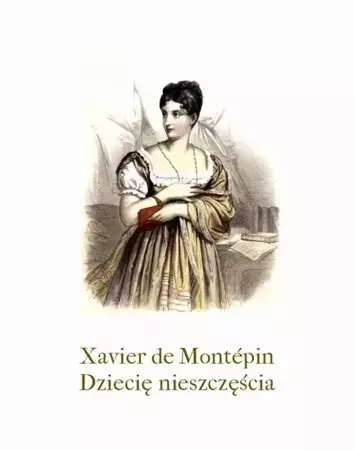 Xavier de Montépin
Dziecię nieszczęścia